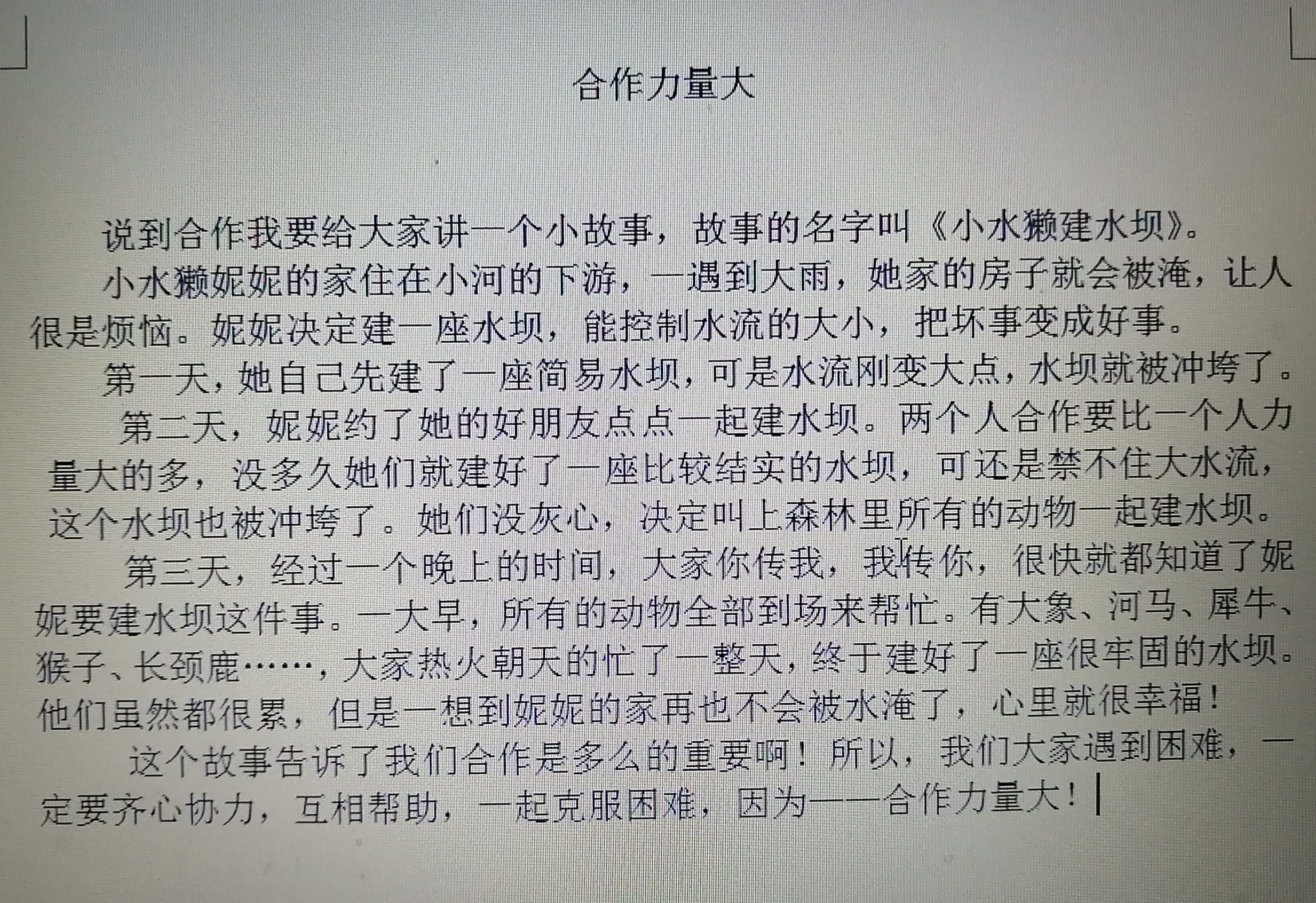 合作力量大

说到合作我要给大家讲一个小故事，故事的名字叫《小水獭建水坝》。

小水獭妮妮的家住在小河的下游，一遇到大雨，她家的房子就会被淹，让人很是烦恼。妮妮决定建一座水坝，能控制水流的大小，把坏事变成好事。

第一天，她自己先建了一座简易水坝，可是水流刚变大点，水坝就被冲垮了。

第二天，妮妮约了她的好朋友点点一起建水坝。两个人合作要比一个人力量大的多，没多久她们就建好了一座比较结实的水坝，可还是禁不住大水流，这个水坝也被冲垮了。她们没灰心，决定叫上森林里所有的动物一起建水坝。

第三天，经过一个晚上的时间，大家你传我，我传你，很快就都知道了妮妮要建水坝这件事。一大早，所有的动物全部到场来帮忙。有大象、河马、犀牛、猴子、长颈鹿……，大家热火朝天的忙了一整天，终于建好了一座很牢固的水坝。他们虽然都很累，但是一想到妮妮的家再也不会被水淹了，心里就很幸福！

这个故事告诉了我们合作是多么的重要啊！所以，我们大家遇到困难，一定要齐心协力，互相帮助，一起克服困难，因为——合作力量大！